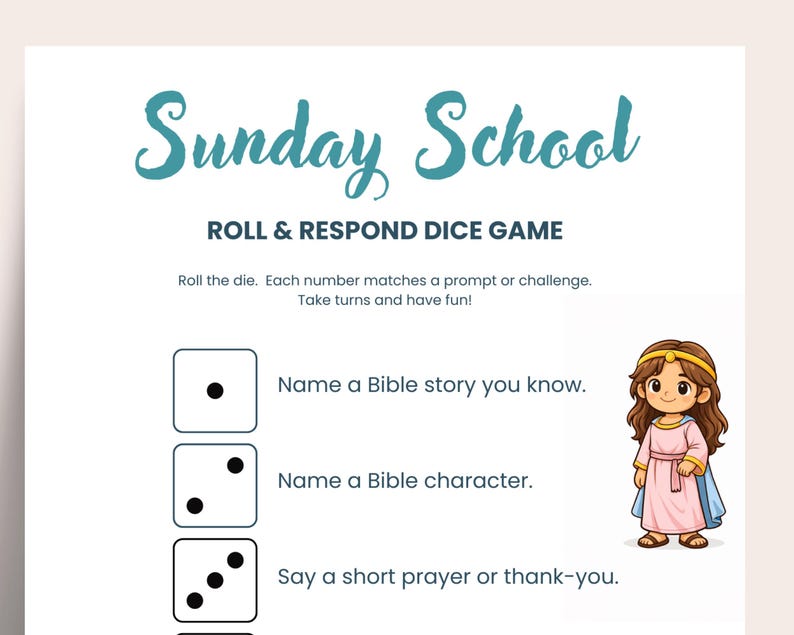 Sunday School

ROLL & RESPOND DICE GAME

Roll the die. Each number matches a prompt or challenge. Take turns and have fun!

Name a Bible story you know.

Name a Bible character.

Say a short prayer or thank-you.